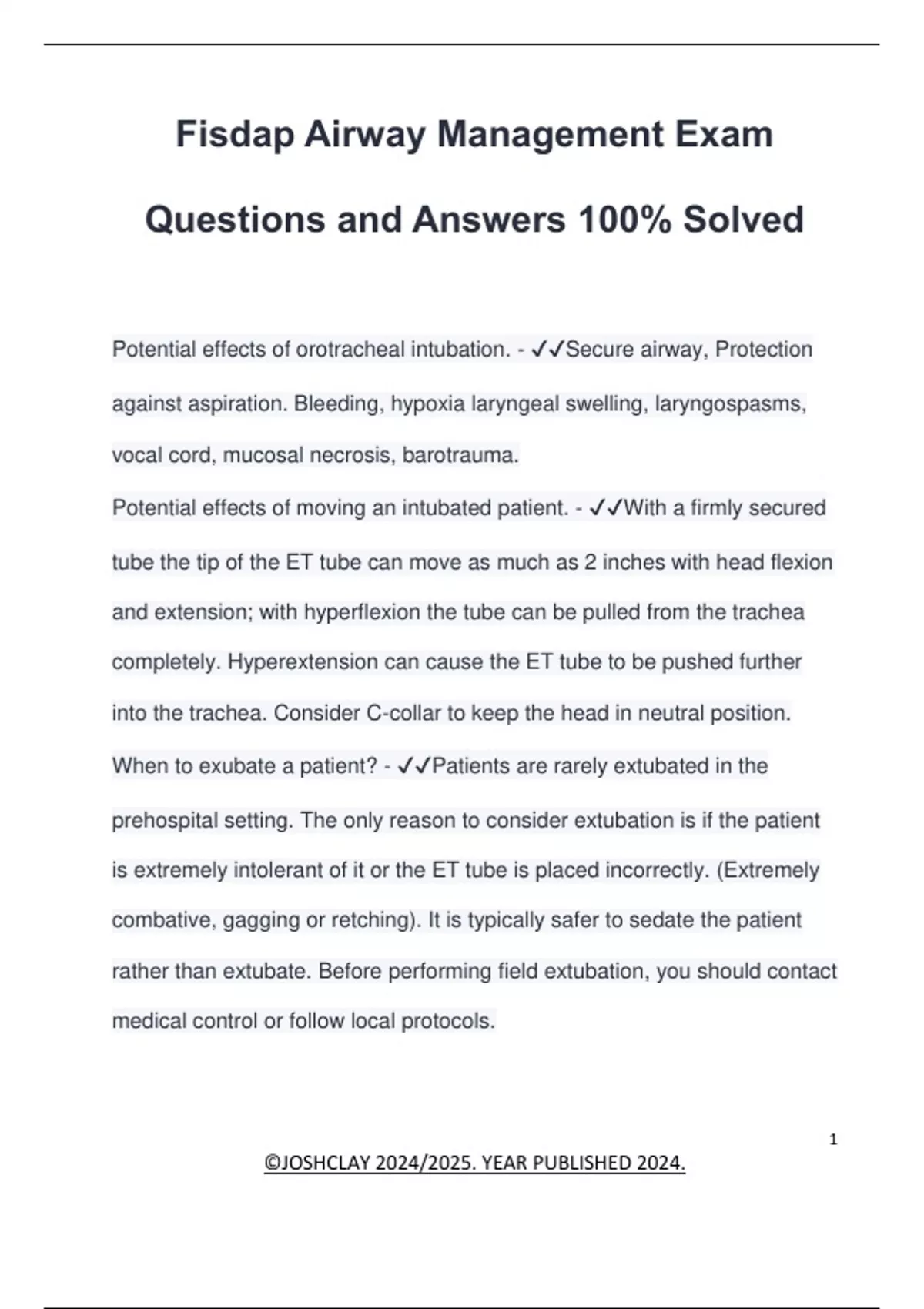 Fisdap Airway Management Exam Questions and Answers 100% Solved

Potential effects of orotracheal intubation. - ✓✓Secure airway, Protection against aspiration. Bleeding, hypoxia laryngeal swelling, laryngospasms, vocal cord, mucosal necrosis, barotrauma.

Potential effects of moving an intubated patient. - ✓✓With a firmly secured tube the tip of the ET tube can move as much as 2 inches with head flexion and extension; with hyperflexion the tube can be pulled from the trachea completely. Hyperextension can cause the ET tube to be pushed further into the trachea. Consider C-collar to keep the head in neutral position.

When to exubate a patient? - ✓✓Patients are rarely extubated in the prehospital setting. The only reason to consider extubation is if the patient is extremely intolerant of it or the ET tube is placed incorrectly. (Extremely combative, gagging or retching). It is typically safer to sedate the patient rather than extubate. Before performing field extubation, you should contact medical control or follow local protocols.

1

©JOSHCLAY 2024/2025. YEAR PUBLISHED 2024.